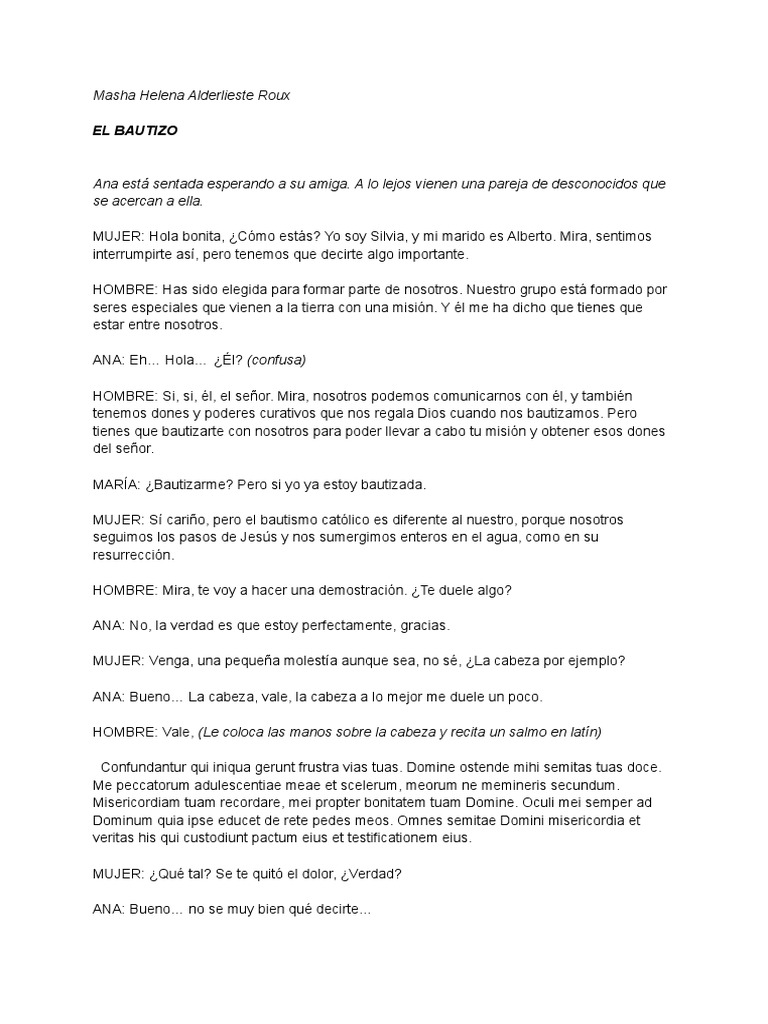 Masha Helena Alderlieste Roux

EL BAUTIZO

Ana está sentada esperando a su amiga. A lo lejos vienen una pareja de desconocidos que se acercan a ella.

MUJER: Hola bonita, ¿Cómo estás? Yo soy Silvia, y mi marido es Alberto. Mira, sentimos interrumpirte así, pero tenemos que decirte algo importante.

HOMBRE: Has sido elegida para formar parte de nosotros. Nuestro grupo está formado por seres especiales que vienen a la tierra con una misión. Y él me ha dicho que tienes que estar entre nosotros.

ANA: Eh… Hola… ¿Él? (confusa)

HOMBRE: Si, si, él, el señor. Mira, nosotros podemos comunicarnos con él, y también tenemos dones y poderes curativos que nos regala Dios cuando nos bautizamos. Pero tienes que bautizarte con nosotros para poder llevar a cabo tu misión y obtener esos dones del señor.

MARÍA: ¿Bautizarme? Pero si yo ya estoy bautizada.

MUJER: Sí cariño, pero el bautismo católico es diferente al nuestro, porque nosotros seguimos los pasos de Jesús y nos sumergimos enteros en el agua, como en su resurrección.

HOMBRE: Mira, te voy a hacer una demostración. ¿Te duele algo?

ANA: No, la verdad es que estoy perfectamente, gracias.

MUJER: Venga, una pequeña molestía aunque sea, no sé, ¿La cabeza por ejemplo?

ANA: Bueno… La cabeza, vale, la cabeza a lo mejor me duele un poco.

HOMBRE: Vale, (Le coloca las manos sobre la cabeza y recita un salmo en latín)

Confundantur qui iniqua gerunt frustra vias tuas. Domine ostende mihi semitas tuas doce. Me peccatorum adulescentiae meae et scelerum, meorum ne memineris secundum. Misericordiam tuam recordare, mei propter bonitatem tuam Domine. Oculi mei semper ad Dominum quia ipse educet de rete pedes meos. Omnes semitae Domini misericordia et veritas his qui custodiunt pactum eius et testificationem eius.

MUJER: ¿Qué tal? Se te quitó el dolor, ¿Verdad?

ANA: Bueno… no se muy bien qué decirte…